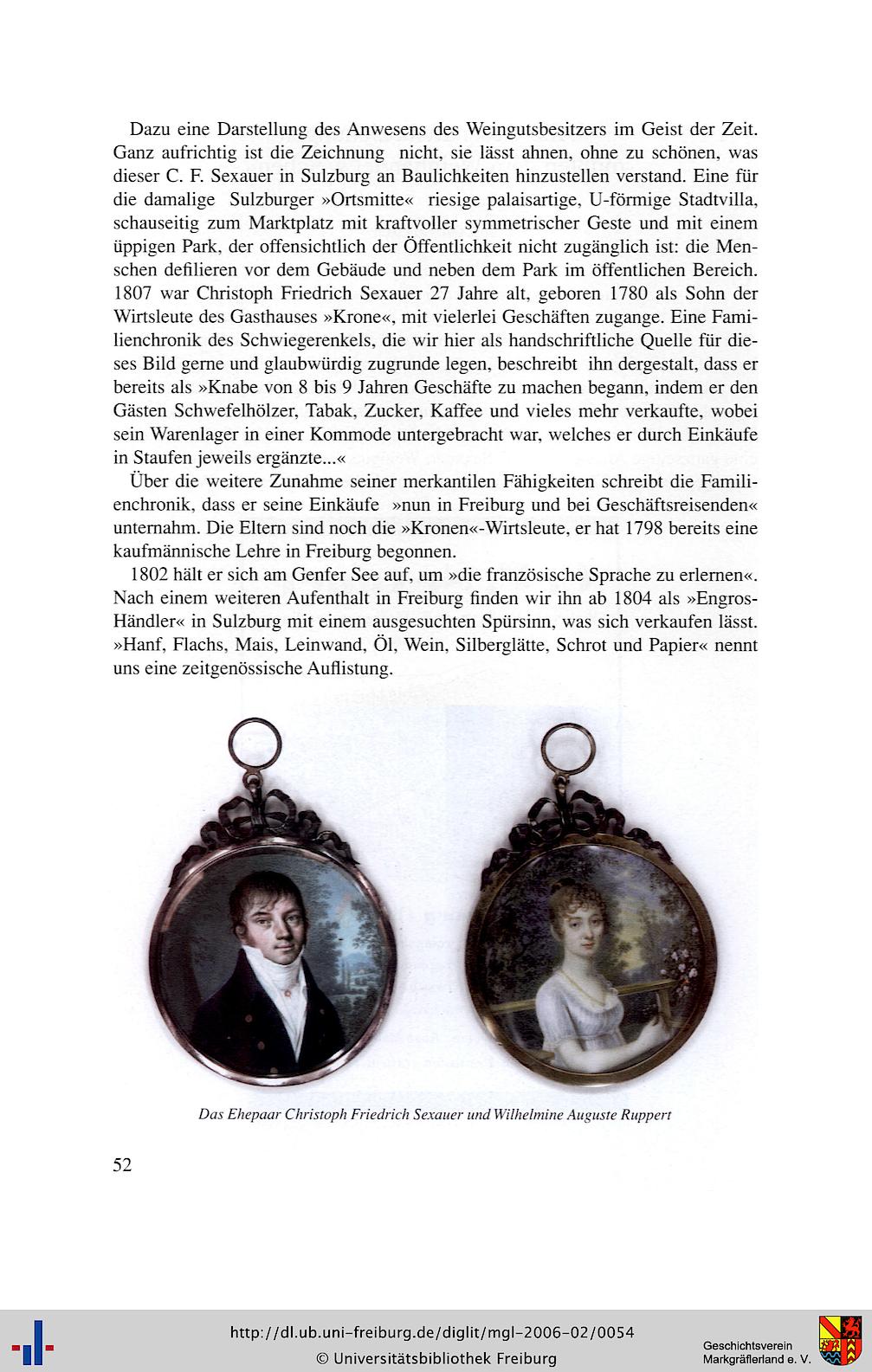 Dazu eine Darstellung des Anwesens des Weingutsbesitzers im Geist der Zeit. Ganz aufrichtig ist die Zeichnung nicht, sie lässt ahnen, ohne zu schönen, was dieser C. F. Sexauer in Sulzburg an Baulichkeiten hinzustellen verstand. Eine für die damalige Sulzburger »Ortsmitte« riesige palaisartige, U-förmige Stadtvilla, schauseitig zum Marktplatz mit kraftvoller symmetrischer Geste und mit einem üppigen Park, der offensichtlich der Öffentlichkeit nicht zugänglich ist: die Menschen defilieren vor dem Gebäude und neben dem Park im öffentlichen Bereich. 1807 war Christoph Friedrich Sexauer 27 Jahre alt, geboren 1780 als Sohn der Wirtsleute des Gasthauses »Krone«, mit vielerlei Geschäften zugange. Eine Familienchronik des Schwiegerenkels, die wir hier als handschriftliche Quelle für dieses Bild gerne und glaubwürdig zugrunde legen, beschreibt ihn dergestalt, dass er bereits als »Knabe von 8 bis 9 Jahren Geschäfte zu machen begann, indem er den Gästen Schwefelhölzer, Tabak, Zucker, Kaffee und vieles mehr verkaufte, wobei sein Warenlager in einer Kommode untergebracht war, welches er durch Einkäufe in Staufen jeweils ergänzte...«

Über die weitere Zunahme seiner merkantilen Fähigkeiten schreibt die Familienchronik, dass er seine Einkäufe »nun in Freiburg und bei Geschäftsreisenden« unternahm. Die Eltern sind noch die »Kronen«-Wirtsleute, er hat 1798 bereits eine kaufmännische Lehre in Freiburg begonnen.

1802 hält er sich am Genfer See auf, um »die französische Sprache zu erlernen«. Nach einem weiteren Aufenthalt in Freiburg finden wir ihn ab 1804 als »Engros-Händler« in Sulzburg mit einem ausgesuchten Spürsinn, was sich verkaufen lässt. »Hanf, Flachs, Mais, Leinwand, Öl, Wein, Silberglätte, Schrot und Papier« nennt uns eine zeitgenössische Auflistung.

Das Ehepaar Christoph Friedrich Sexauer und Wilhelmine Auguste Ruppert

52

http://dl.ub.uni-freiburg.de/diglit/mgl-2006-02/0054
© Universitätsbibliothek Freiburg

Geschichtsverein
Markgräflerland e. V.